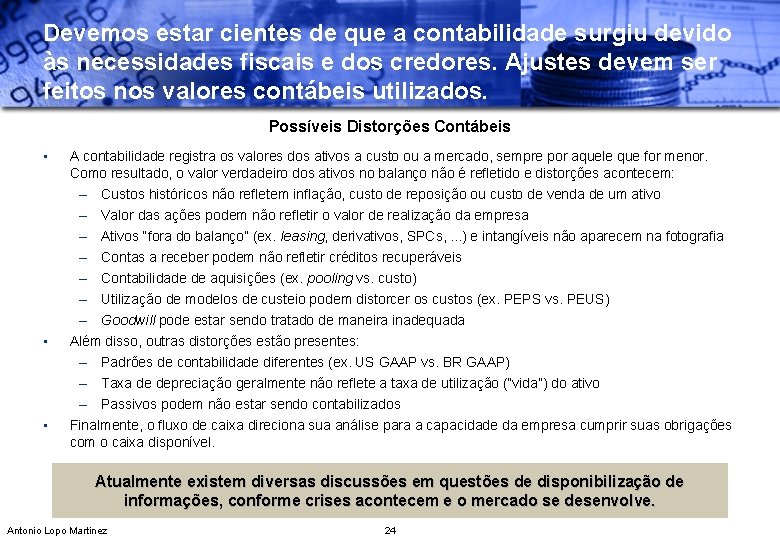 Devemos estar cientes de que a contabilidade surgiu devido às necessidades fiscais e dos credores. Ajustes devem ser feitos nos valores contábeis utilizados.

Possíveis Distorções Contábeis

▪ A contabilidade registra os valores dos ativos a custo ou a mercado, sempre por aquele que for menor. Como resultado, o valor verdadeiro dos ativos no balanço não é refletido e distorções acontecem:
– Custos históricos não refletem inflação, custo de reposição ou custo de venda de um ativo
– Valor das ações podem não refletir o valor de realização da empresa
– Ativos "fora do balanço" (ex. leasing, derivativos, SPCs, ...) e intangíveis não aparecem na fotografia
– Contas a receber podem não refletir créditos recuperáveis
– Contabilidade de aquisições (ex. pooling vs. custo)
– Utilização de modelos de custeio podem distorcer os custos (ex. PEPS vs. PEUS)
– Goodwill pode estar sendo tratado de maneira inadequada
▪ Além disso, outras distorções estão presentes:
– Padrões de contabilidade diferentes (ex. US GAAP vs. BR GAAP)
– Taxa de depreciação geralmente não reflete a taxa de utilização ("vida") do ativo
– Passivos podem não estar sendo contabilizados
▪ Finalmente, o fluxo de caixa direciona sua análise para a capacidade da empresa cumprir suas obrigações com o caixa disponível.

Atualmente existem diversas discussões em questões de disponibilização de informações, conforme crises acontecem e o mercado se desenvolve.

Antonio Lopo Martinez

24